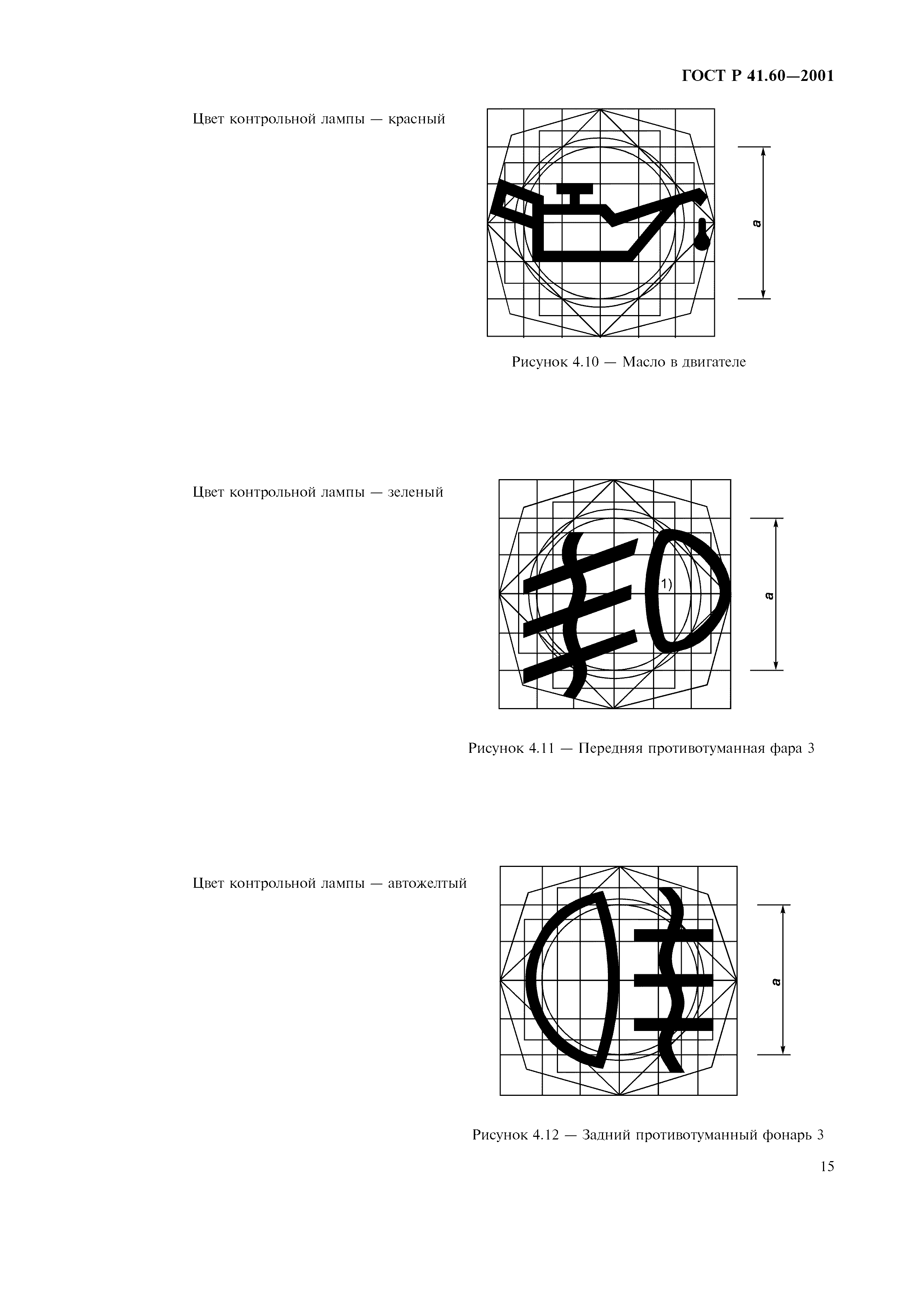 ГОСТ Р 41.60—2001

Цвет контрольной лампы — красный

a

Рисунок 4.10 — Масло в двигателе

Цвет контрольной лампы — зеленый

1)

a

Рисунок 4.11 — Передняя противотуманная фара 3

Цвет контрольной лампы — автожелтый

a

Рисунок 4.12 — Задний противотуманный фонарь 3

15